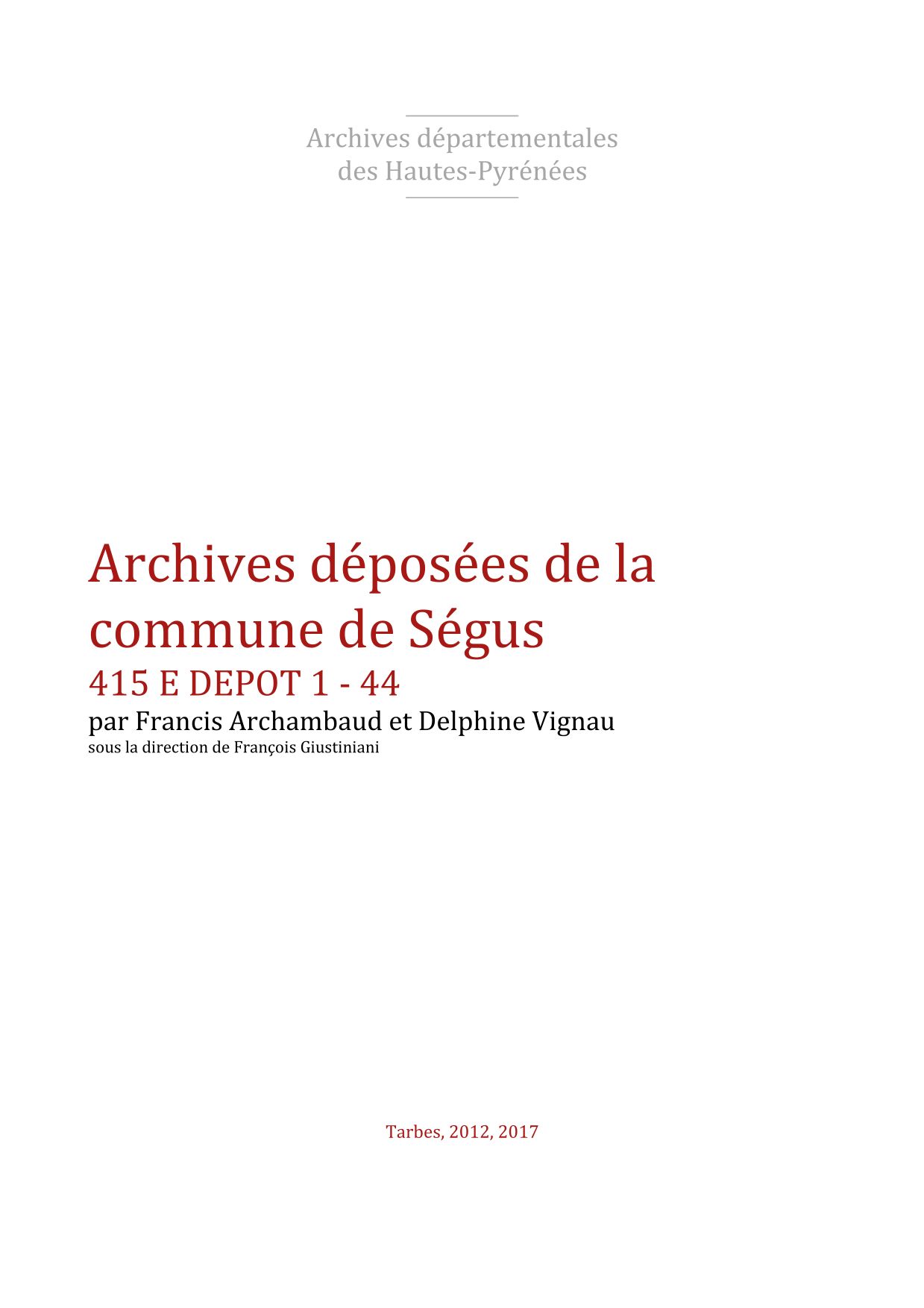 Archives départementales
des Hautes-Pyrénées

Archives déposées de la commune de Ségus

415 E DEPOT 1 - 44

par Francis Archambaud et Delphine Vignau

sous la direction de François Giustiniani

Tarbes, 2012, 2017